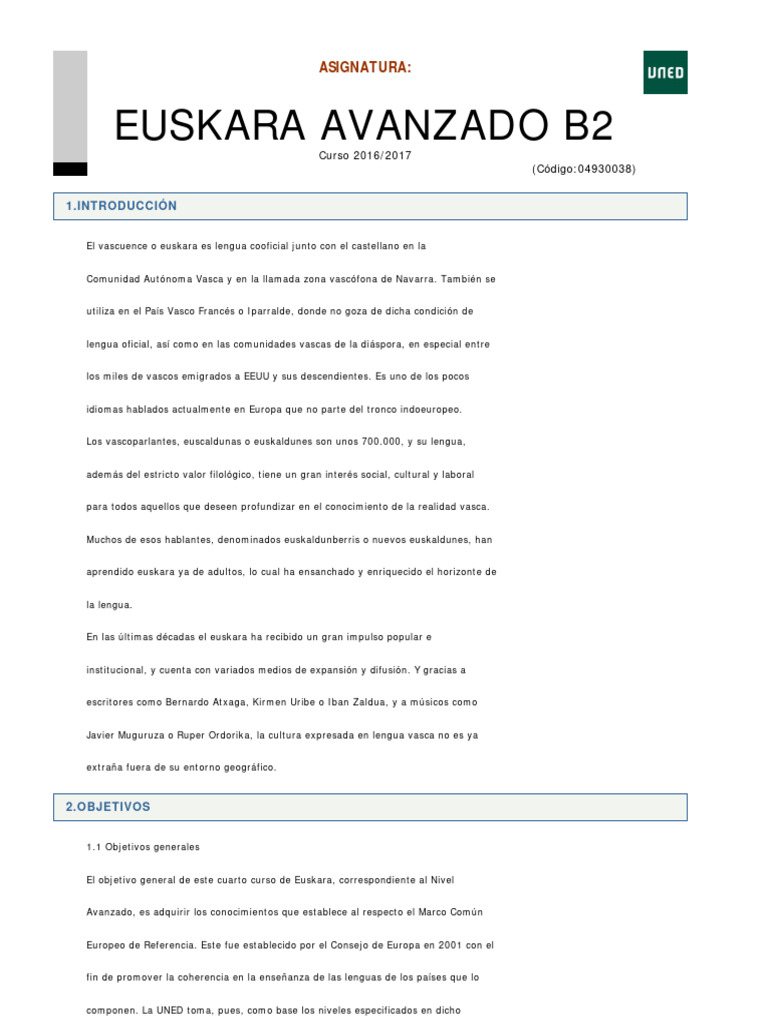 ASIGNATURA:

UNED

EUSKARA AVANZADO B2

Curso 2016/2017

(Código:04930038)

1.INTRODUCCIÓN

El vascuence o euskara es lengua cooficial junto con el castellano en la Comunidad Autónoma Vasca y en la llamada zona vascófona de Navarra. También se utiliza en el País Vasco Francés o Iparralde, donde no goza de dicha condición de lengua oficial, así como en las comunidades vascas de la diáspora, en especial entre los miles de vascos emigrados a EEUU y sus descendientes. Es uno de los pocos idiomas hablados actualmente en Europa que no parte del tronco indoeuropeo.

Los vascoparlantes, euscaldunas o euskaldunes son unos 700.000, y su lengua, además del estricto valor filológico, tiene un gran interés social, cultural y laboral para todos aquellos que deseen profundizar en el conocimiento de la realidad vasca. Muchos de esos hablantes, denominados euskaldunberris o nuevos euskaldunes, han aprendido euskara ya de adultos, lo cual ha ensanchado y enriquecido el horizonte de la lengua.

En las últimas décadas el euskara ha recibido un gran impulso popular e institucional, y cuenta con variados medios de expansión y difusión. Y gracias a escritores como Bernardo Atxaga, Kirmen Uribe o Iban Zaldua, y a músicos como Javier Muguruza o Ruper Ordorika, la cultura expresada en lengua vasca no es ya extraña fuera de su entorno geográfico.

2.OBJETIVOS

1.1 Objetivos generales

El objetivo general de este cuarto curso de Euskara, correspondiente al Nivel Avanzado, es adquirir los conocimientos que establece al respecto el Marco Común Europeo de Referencia. Este fue establecido por el Consejo de Europa en 2001 con el fin de promover la coherencia en la enseñanza de las lenguas de los países que lo componen. La UNED toma, pues, como base los niveles especificados en dicho